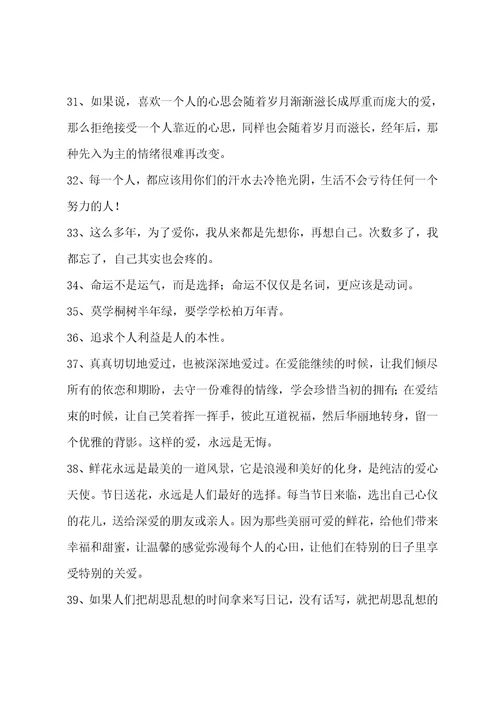 31、如果说，喜欢一个人的心思会随着岁月渐渐滋长成厚重而庞大的爱，那么拒绝接受一个人靠近的心思，同样也会随着岁月而滋长，经年后，那种先入为主的情绪很难再改变。

32、每一个人，都应该用你们的汗水去冷艳光阴，生活不会亏待任何一个努力的人！

33、这么多年，为了爱你，我从来都是先想你，再想自己。次数多了，我都忘了，自己其实也会疼的。

34、命运不是运气，而是选择；命运不仅仅是名词，更应该是动词。

35、莫学桐树半年绿，要学学松柏万年青。

36、追求个人利益是人的本性。

37、真真切切地爱过，也被深深地爱过。在爱能继续的时候，让我们倾尽所有的依恋和期盼，去守一份难得的情缘，学会珍惜当初的拥有；在爱结束的时候，让自己笑着挥一挥手，彼此互道祝福，然后华丽地转身，留一个优雅的背影。这样的爱，永远是无悔。

38、鲜花永远是最美的一道风景，它是浪漫和美好的化身，是纯洁的爱心天使。节日送花，永远是人们最好的选择。每当节日来临，选出自己心仪的花儿，送给深爱的朋友或亲人。因为那些美丽可爱的鲜花，给他们带来幸福和甜蜜，让温馨的感觉弥漫每个人的心田，让他们在特别的日子里享受特别的关爱。

39、如果人们把胡思乱想的时间拿来写日记，没有话写，就把胡思乱想的